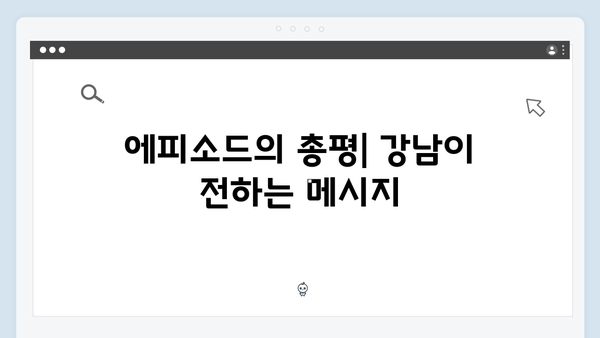 에피소드의 총평| 강남이 전하는 메시지